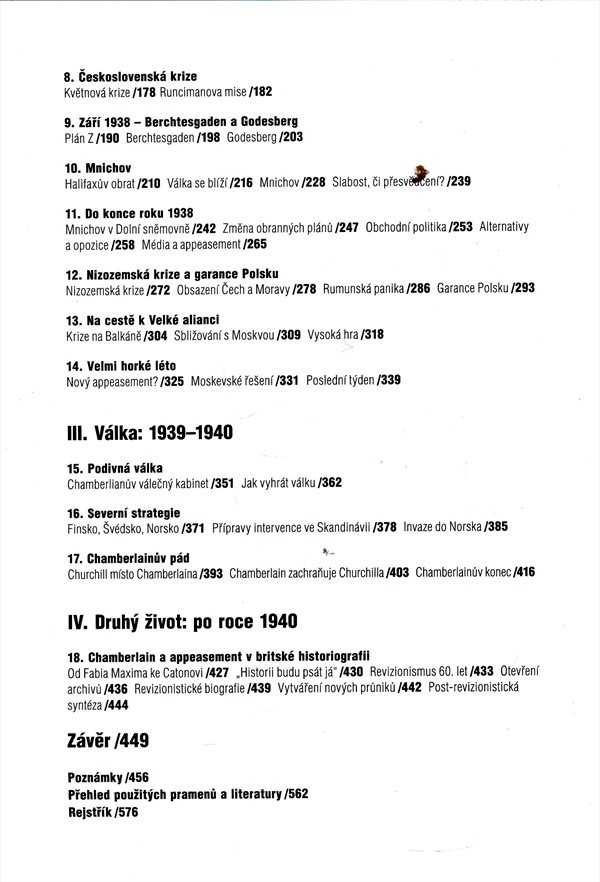 8. Československá krize
Květnová krize /178 Runcimanova mise /182

9. Září 1938 – Berchtesgaden a Godesberg
Plán Z /190 Berchtesgaden /198 Godesberg /203

10. Mnichov
Halifaxův obrat /210 Válka se blíží /216 Mnichov /228 Slabost, či přesvědčení? /239

11. Do konce roku 1938
Mnichov v Dolní sněmovně /242 Změna obranných plánů /247 Obchodní politika /253 Alternativy a opozice /258 Média a appeasement /265

12. Nizozemská krize a garance Polsku
Nizozemská krize /272 Obsazení Čech a Moravy /278 Rumunská panika /286 Garance Polsku /293

13. Na cestě k Velké alianci
Krize na Balkáně /304 Sbližování s Moskvou /309 Vysoká hra /318

14. Velmi horké léto
Nový appeasement? /325 Moskevské řešení /331 Poslední týden /339

III. Válka: 1939–1940

15. Podivná válka
Chamberlainův válečný kabinet /351 Jak vyhrát válku /362

16. Severní strategie
Finsko, Švédsko, Norsko /371 Přípravy intervence ve Skandinávii /378 Invaze do Norska /385

17. Chamberlainův pád
Churchill místo Chamberlaina /393 Chamberlain zachraňuje Churchilla /403 Chamberlainův konec /416

IV. Druhý život: po roce 1940

18. Chamberlain a appeasement v britské historiografii
Od Fabia Maxima ke Catonovi /427 „Historii budu psát já" /430 Revizionismus 60. let /433 Otevření archivů /436 Revizionistické biografie /439 Vytváření nových průniků /442 Post-revizionistická syntéza /444

Závěr /449

Poznámky /456
Přehled použitých pramenů a literatury /562
Rejstřík /576